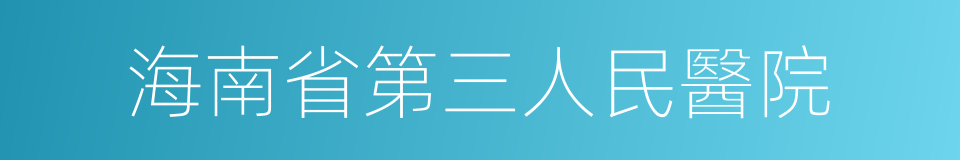 海南省第三人民醫院